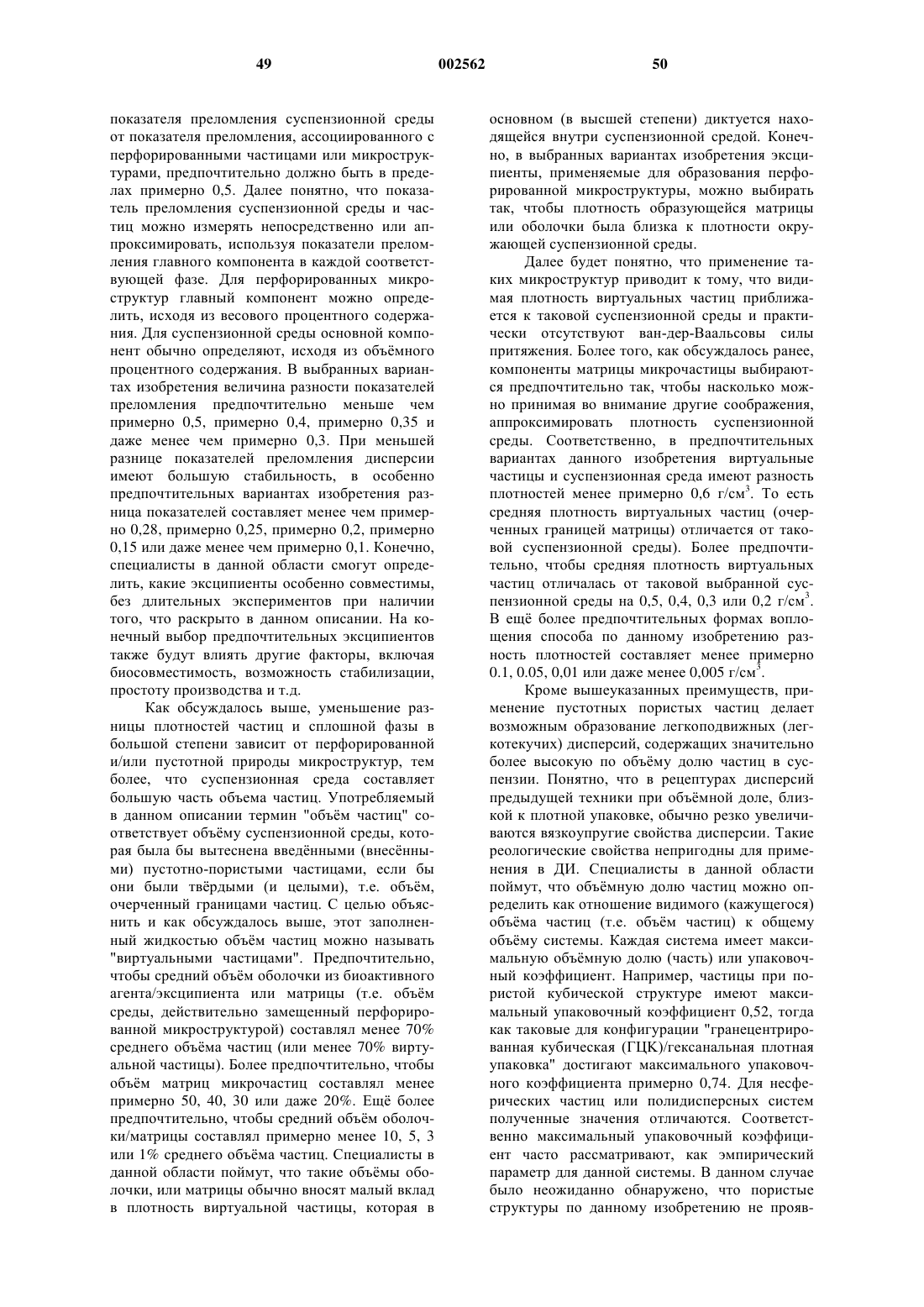 49 002562 50

показателя преломления суспензионной среды от показателя преломления, ассоциированного с перфорированными частицами или микроструктурами, предпочтительно должно быть в пределах примерно 0,5. Далее понятно, что показатель преломления суспензионной среды и частиц можно измерять непосредственно или аппроксимировать, используя показатели преломления главного компонента в каждой соответствующей фазе. Для перфорированных микроструктур главный компонент можно определить, исходя из весового процентного содержания. Для суспензионной среды основной компонент обычно определяют, исходя из объёмного процентного содержания. В выбранных вариантах изобретения величина разности показателей преломления предпочтительно меньше чем примерно 0,5, примерно 0,4, примерно 0,35 и даже менее чем примерно 0,3. При меньшей разнице показателей преломления дисперсии имеют большую стабильность, в особенно предпочтительных вариантах изобретения разница показателей составляет менее чем примерно 0,28, примерно 0,25, примерно 0,2, примерно 0,15 или даже менее чем примерно 0,1. Конечно, специалисты в данной области смогут определить, какие эксципиенты особенно совместимы, без длительных экспериментов при наличии того, что раскрыто в данном описании. На конечный выбор предпочтительных эксципиентов также будут влиять другие факторы, включая биосовместимость, возможность стабилизации, простоту производства и т.д.

Как обсуждалось выше, уменьшение разницы плотностей частиц и сплошной фазы в большой степени зависит от перфорированной и/или пустотной природы микроструктур, тем более, что суспензионная среда составляет большую часть объема частиц. Употребляемый в данном описании термин "объём частиц" соответствует объёму суспензионной среды, которая была бы вытеснена введёнными (внесёнными) пустотно-пористыми частицами, если бы они были твёрдыми (и целыми), т.е. объём, очерченный границами частиц. С целью объяснить и как обсуждалось выше, этот заполненный жидкостью объём частиц можно называть "виртуальными частицами". Предпочтительно, чтобы средний объём оболочки из биоактивного агента/эксципиента или матрицы (т.е. объём среды, действительно замещенный перфорированной микроструктурой) составлял менее 70% среднего объёма частиц (или менее 70% виртуальной частицы). Более предпочтительно, чтобы объём матриц микрочастиц составлял менее примерно 50, 40, 30 или даже 20%. Ещё более предпочтительно, чтобы средний объём оболочки/матрицы составлял примерно менее 10, 5, 3 или 1% среднего объёма частиц. Специалисты в данной области поймут, что такие объёмы оболочки, или матрицы обычно вносят малый вклад в плотность виртуальной частицы, которая в основном (в высшей степени) диктуется находящейся внутри суспензионной средой. Конечно, в выбранных вариантах изобретения эксципиенты, применяемые для образования перфорированной микроструктуры, можно выбирать так, чтобы плотность образующейся матрицы или оболочки была близка к плотности окружающей суспензионной среды.

Далее будет понятно, что применение таких микроструктур приводит к тому, что видимая плотность виртуальных частиц приближается к таковой суспензионной среды и практически отсутствуют ван-дер-Ваальсовы силы притяжения. Более того, как обсуждалось ранее, компоненты матрицы микрочастицы выбираются предпочтительно так, чтобы насколько можно принимая во внимание другие соображения, аппроксимировать плотность суспензионной среды. Соответственно, в предпочтительных вариантах данного изобретения виртуальные частицы и суспензионная среда имеют разность плотностей менее примерно 0,6 г/см$^3$. То есть средняя плотность виртуальных частиц (очерченных границей матрицы) отличается от таковой суспензионной среды). Более предпочтительно, чтобы средняя плотность виртуальных частиц отличалась от таковой выбранной суспензионной среды на 0,5, 0,4, 0,3 или 0,2 г/см$^3$. В ещё более предпочтительных формах воплощения способа по данному изобретению разность плотностей составляет менее примерно 0.1, 0.05, 0,01 или даже менее 0,005 г/см$^3$.

Кроме вышеуказанных преимуществ, применение пустотных пористых частиц делает возможным образование легкоподвижных (легкотекучих) дисперсий, содержащих значительно более высокую по объёму долю частиц в суспензии. Понятно, что в рецептурах дисперсий предыдущей техники при объёмной доле, близкой к плотной упаковке, обычно резко увеличиваются вязкоупругие свойства дисперсии. Такие реологические свойства непригодны для применения в ДИ. Специалисты в данной области поймут, что объёмную долю частиц можно определить как отношение видимого (кажущегося) объёма частиц (т.е. объём частиц) к общему объёму системы. Каждая система имеет максимальную объёмную долю (часть) или упаковочный коэффициент. Например, частицы при пористой кубической структуре имеют максимальный упаковочный коэффициент 0,52, тогда как таковые для конфигурации "гранецентрированная кубическая (ГЦК)/гексанальная плотная упаковка" достигают максимального упаковочного коэффициента примерно 0,74. Для несферических частиц или полидисперсных систем полученные значения отличаются. Соответственно максимальный упаковочный коэффициент часто рассматривают, как эмпирический параметр для данной системы. В данном случае было неожиданно обнаружено, что пористые структуры по данному изобретению не прояв-